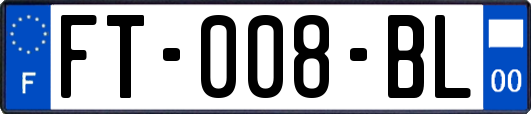 F

FT-008-BL

00